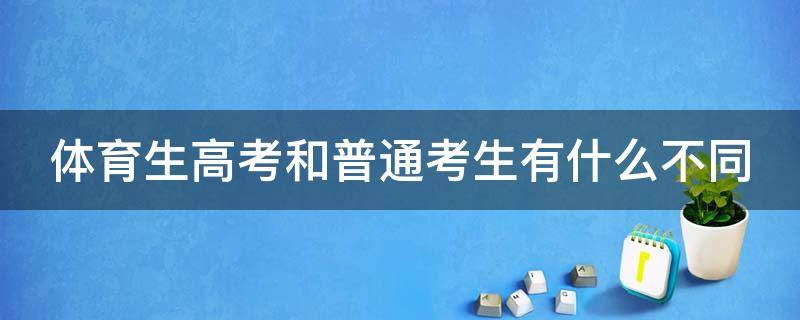 体育生高考和普通考生有什么不同